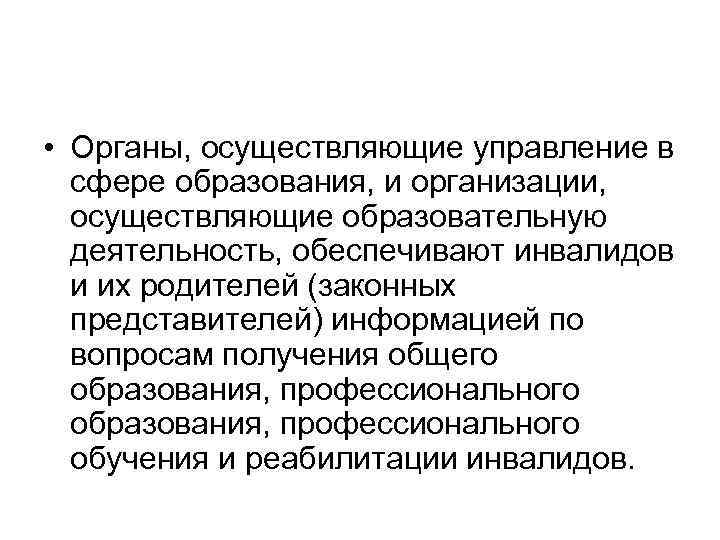 • Органы, осуществляющие управление в сфере образования, и организации, осуществляющие образовательную деятельность, обеспечивают инвалидов и их родителей (законных представителей) информацией по вопросам получения общего образования, профессионального образования, профессионального обучения и реабилитации инвалидов.